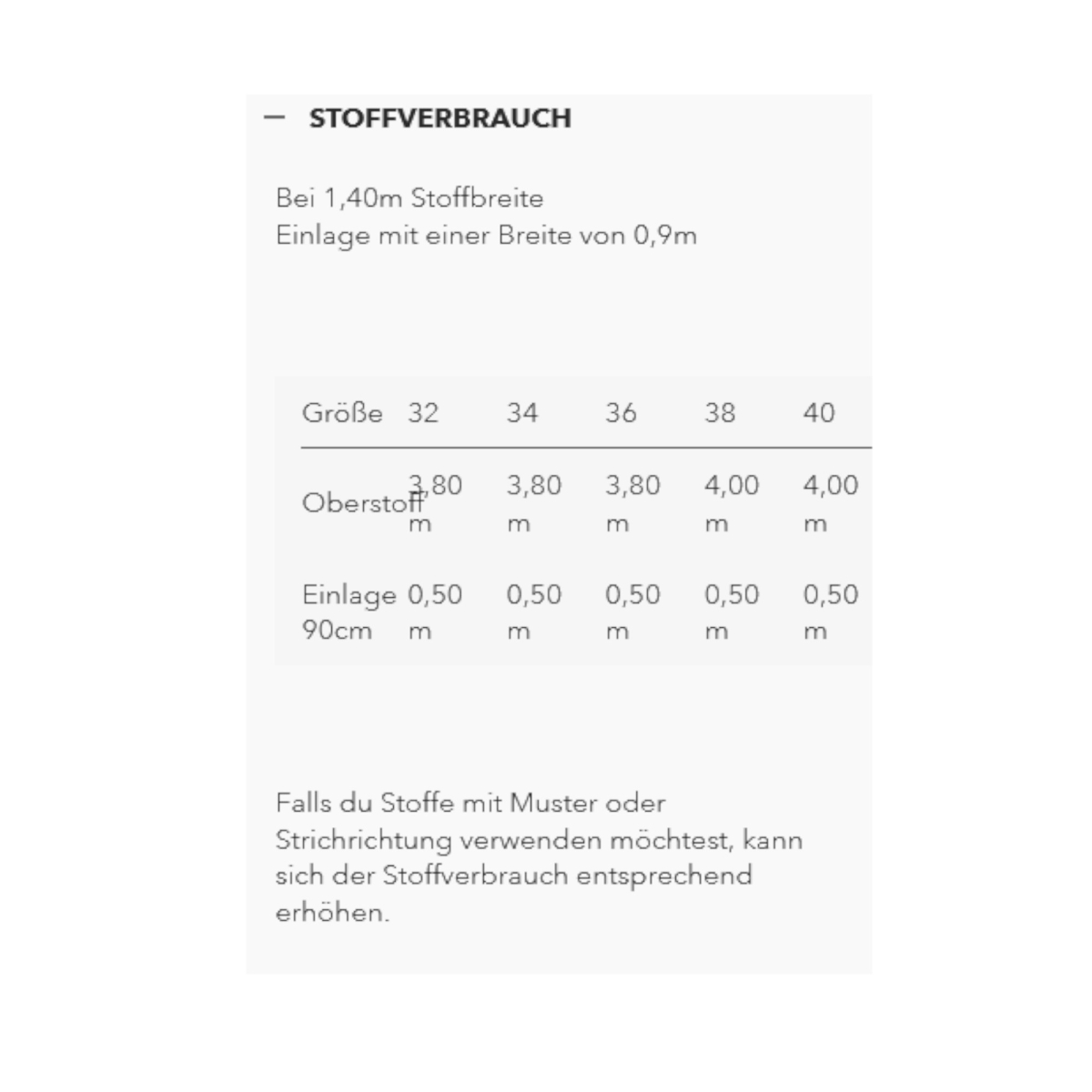 — STOFFVERBRAUCH

Bei 1,40m Stoffbreite
Einlage mit einer Breite von 0,9m

| Größe | 32 | 34 | 36 | 38 | 40 |
|---|---|---|---|---|---|
| Oberstoff | 3,80 m | 3,80 m | 3,80 m | 4,00 m | 4,00 m |
| Einlage 90cm | 0,50 m | 0,50 m | 0,50 m | 0,50 m | 0,50 m |

Falls du Stoffe mit Muster oder Strichrichtung verwenden möchtest, kann sich der Stoffverbrauch entsprechend erhöhen.